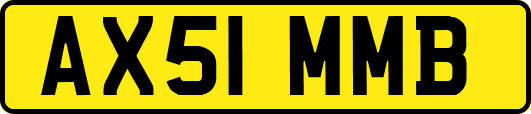 AX51 MMB